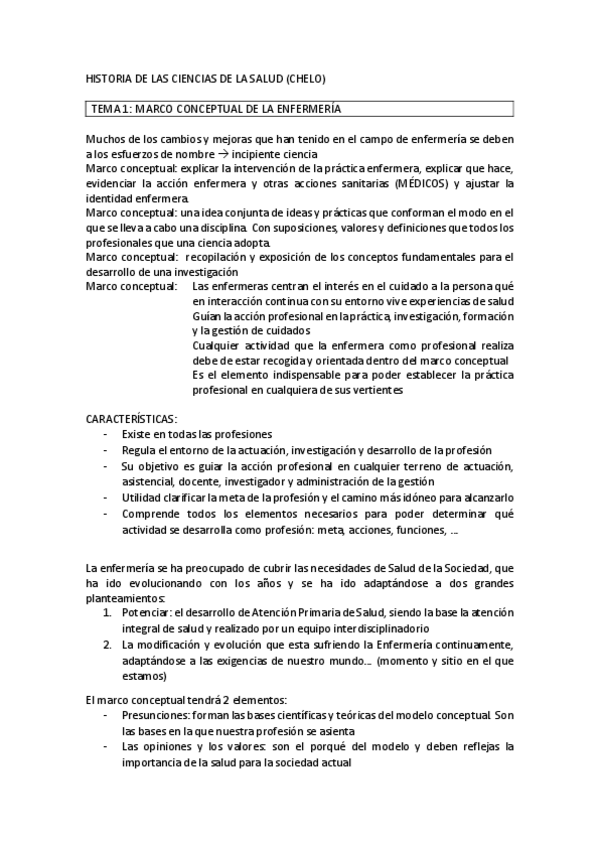 HISTORIA DE LAS CIENCIAS DE LA SALUD (CHELO)

TEMA 1: MARCO CONCEPTUAL DE LA ENFERMERÍA

Muchos de los cambios y mejoras que han tenido en el campo de enfermería se deben a los esfuerzos de nombre → incipiente ciencia
Marco conceptual: explicar la intervención de la práctica enfermera, explicar que hace, evidenciar la acción enfermera y otras acciones sanitarias (MÉDICOS) y ajustar la identidad enfermera.
Marco conceptual: una idea conjunta de ideas y prácticas que conforman el modo en el que se lleva a cabo una disciplina. Con suposiciones, valores y definiciones que todos los profesionales que una ciencia adopta.
Marco conceptual: recopilación y exposición de los conceptos fundamentales para el desarrollo de una investigación
Marco conceptual: Las enfermeras centran el interés en el cuidado a la persona qué en interacción continua con su entorno vive experiencias de salud
Guían la acción profesional en la práctica, investigación, formación y la gestión de cuidados
Cualquier actividad que la enfermera como profesional realiza debe de estar recogida y orientada dentro del marco conceptual
Es el elemento indispensable para poder establecer la práctica profesional en cualquiera de sus vertientes

CARACTERÍSTICAS:
- Existe en todas las profesiones
- Regula el entorno de la actuación, investigación y desarrollo de la profesión
- Su objetivo es guiar la acción profesional en cualquier terreno de actuación, asistencial, docente, investigador y administración de la gestión
- Utilidad clarificar la meta de la profesión y el camino más idóneo para alcanzarlo
- Comprende todos los elementos necesarios para poder determinar qué actividad se desarrolla como profesión: meta, acciones, funciones, ….

La enfermería se ha preocupado de cubrir las necesidades de Salud de la Sociedad, que ha ido evolucionando con los años y se ha ido adaptándose a dos grandes planteamientos:
1. Potenciar: el desarrollo de Atención Primaria de Salud, siendo la base la atención integral de salud y realizado por un equipo interdisciplinadorio
2. La modificación y evolución que esta sufriendo la Enfermería continuamente, adaptándose a las exigencias de nuestro mundo…. (momento y sitio en el que estamos)

El marco conceptual tendrá 2 elementos:
- Presunciones: forman las bases científicas y teóricas del modelo conceptual. Son las bases en la que nuestra profesión se asienta
- Las opiniones y los valores: son el porqué del modelo y deben reflejas la importancia de la salud para la sociedad actual